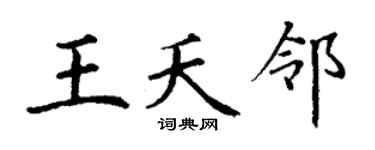 王天邻

词典网